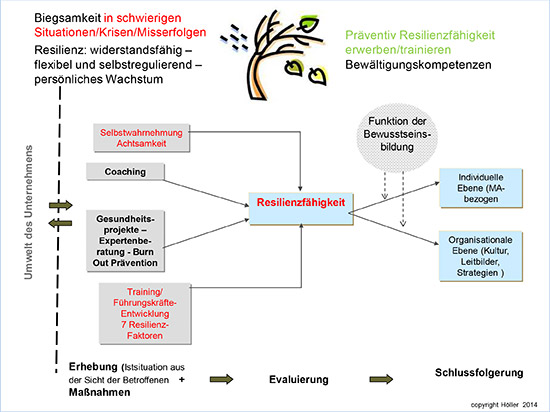 Biegsamkeit in schwierigen Situationen/Krisen/Misserfolgen

Resilienz: widerstandsfähig – flexibel und selbstregulierend – persönliches Wachstum

Präventiv Resilienzfähigkeit erwerben/trainieren

Bewältigungskompetenzen

Umwelt des Unternehmens

Selbstwahrnehmung Achtsamkeit

Coaching

Gesundheitsprojekte – Expertenberatung - Burn Out Prävention

Training/ Führungskräfte-Entwicklung 7 Resilienz-Faktoren

Resilienzfähigkeit

Funktion der Bewusstseinsbildung

Individuelle Ebene (MA-bezogen

Organisationale Ebene (Kultur, Leitbilder, Strategien )

Erhebung (Istsituation aus der Sicht der Betroffenen + Maßnahmen

Evaluierung

Schlussfolgerung

copyright Höller 2014